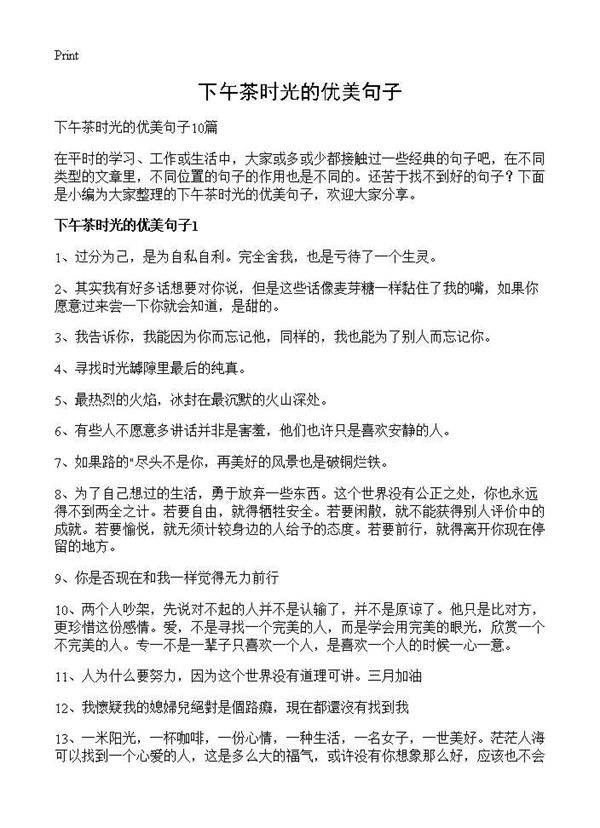 Print

下午茶时光的优美句子

下午茶时光的优美句子10篇

在平时的学习、工作或生活中，大家或多或少都接触过一些经典的句子吧，在不同类型的文章里，不同位置的句子的作用也是不同的。还苦于找不到好的句子？下面是小编为大家整理的下午茶时光的优美句子，欢迎大家分享。

下午茶时光的优美句子1

1、过分为己，是为自私自利。完全舍我，也是亏待了一个生灵。

2、其实我有好多话想要对你说，但是这些话像麦芽糖一样黏住了我的嘴，如果你愿意过来尝一下你就会知道，是甜的。

3、我告诉你，我能因为你而忘记他，同样的，我也能为了别人而忘记你。

4、寻找时光罅隙里最后的纯真。

5、最热烈的火焰，冰封在最沉默的火山深处。

6、有些人不愿意多讲话并非是害羞，他们也许只是喜欢安静的人。

7、如果路的"尽头不是你，再美好的风景也是破铜烂铁。

8、为了自己想过的生活，勇于放弃一些东西。这个世界没有公正之处，你也永远得不到两全之计。若要自由，就得牺牲安全。若要闲散，就不能获得别人评价中的成就。若要愉悦，就无须计较身边的人给予的态度。若要前行，就得离开你现在停留的地方。

9、你是否现在和我一样觉得无力前行

10、两个人吵架，先说对不起的人并不是认输了，并不是原谅了。他只是比对方，更珍惜这份感情。爱，不是寻找一个完美的人，而是学会用完美的眼光，欣赏一个不完美的人。专一不是一辈子只喜欢一个人，是喜欢一个人的时候一心一意。

11、人为什么要努力，因为这个世界没有道理可讲。三月加油

12、我懷疑我的媳婦兒絕對是個路癡，現在都還沒有找到我

13、一米阳光，一杯咖啡，一份心情，一种生活，一名女子，一世美好。茫茫人海可以找到一个心爱的人，这是多么大的福气，或许没有你想象那么好，应该也不会